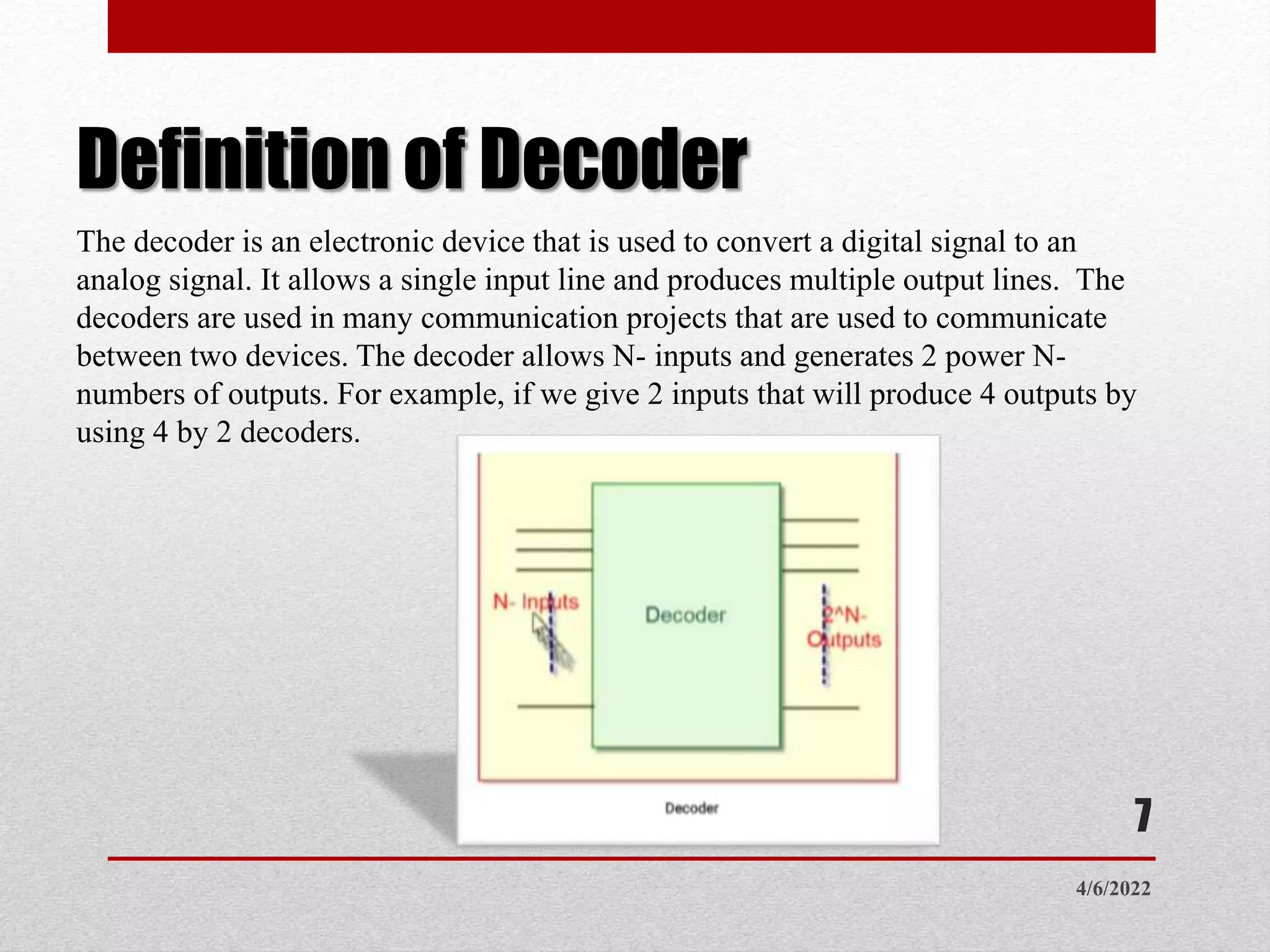 Definition of Decoder

The decoder is an electronic device that is used to convert a digital signal to an analog signal. It allows a single input line and produces multiple output lines. The decoders are used in many communication projects that are used to communicate between two devices. The decoder allows N- inputs and generates 2 power N- numbers of outputs. For example, if we give 2 inputs that will produce 4 outputs by using 4 by 2 decoders.

N- Inputs

Decoder

2^N- Outputs

Decoder

7

4/6/2022